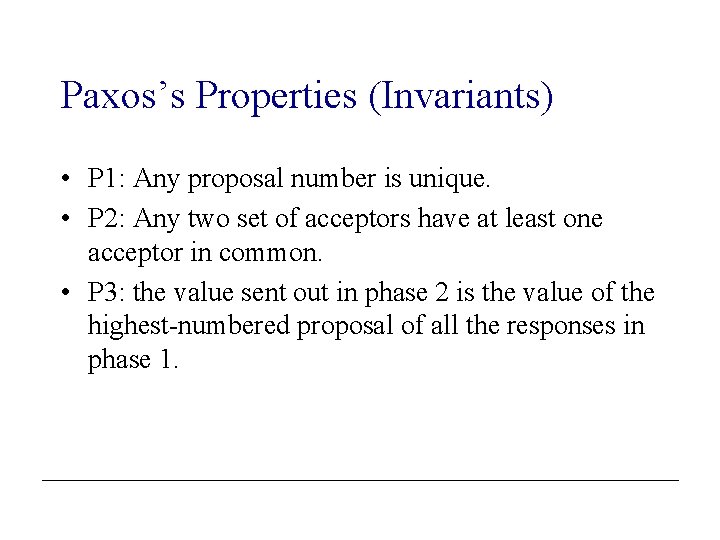 Paxos's Properties (Invariants)

• P1: Any proposal number is unique.
• P2: Any two set of acceptors have at least one acceptor in common.
• P3: the value sent out in phase 2 is the value of the highest-numbered proposal of all the responses in phase 1.